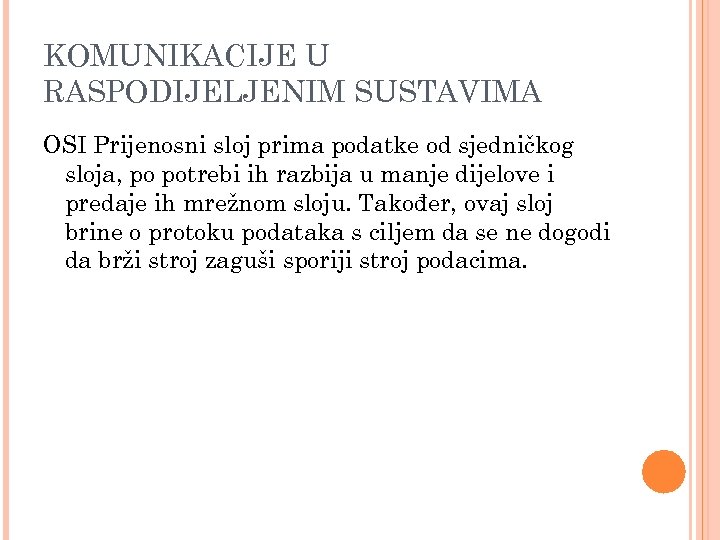 KOMUNIKACIJE U RASPODIJELJENIM SUSTAVIMA

OSI Prijenosni sloj prima podatke od sjedničkog sloja, po potrebi ih razbija u manje dijelove i predaje ih mrežnom sloju. Također, ovaj sloj brine o protoku podataka s ciljem da se ne dogodi da brži stroj zaguši sporiji stroj podacima.